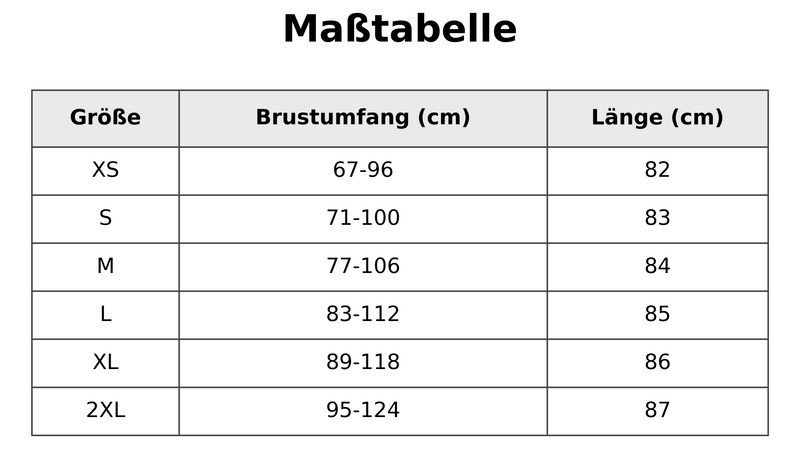 Maßtabelle

| Größe | Brustumfang (cm) | Länge (cm) |
|---|---|---|
| XS | 67-96 | 82 |
| S | 71-100 | 83 |
| M | 77-106 | 84 |
| L | 83-112 | 85 |
| XL | 89-118 | 86 |
| 2XL | 95-124 | 87 |